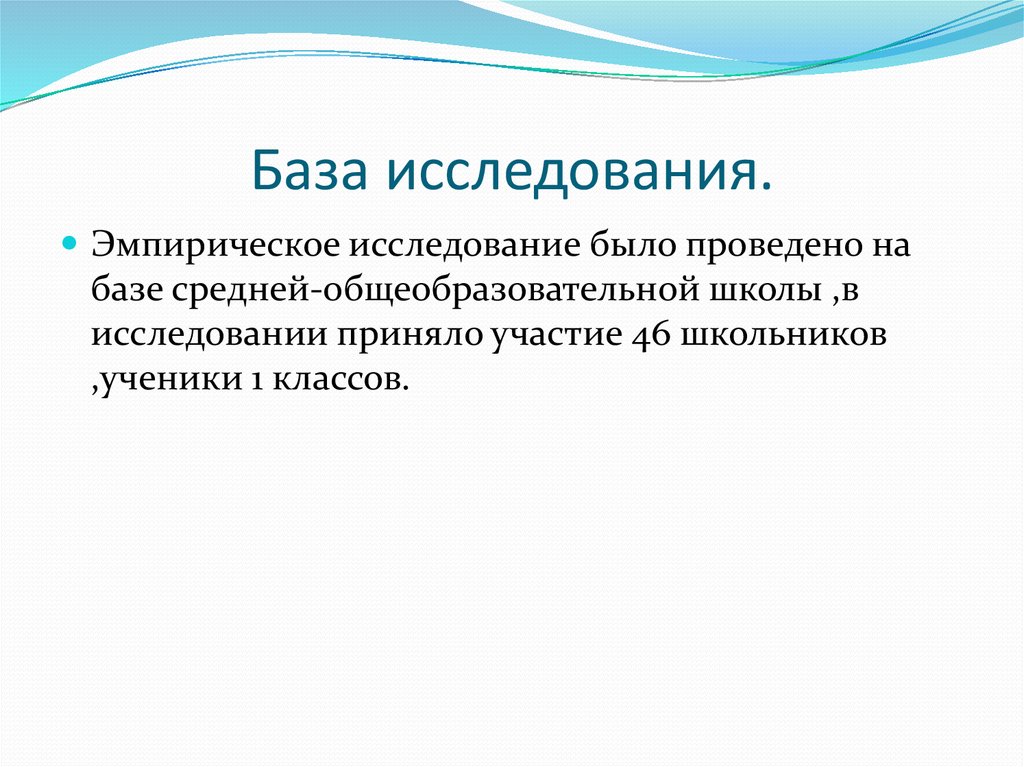 База исследования.

Эмпирическое исследование было проведено на базе средней-общеобразовательной школы ,в исследовании приняло участие 46 школьников ,ученики 1 классов.